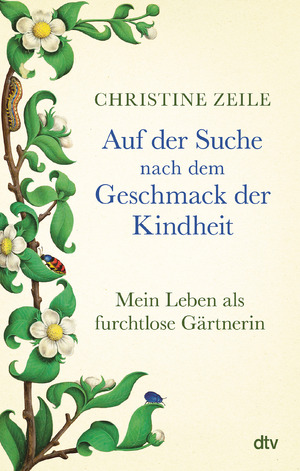 CHRISTINE ZEILE

Auf der Suche nach dem Geschmack der Kindheit

Mein Leben als furchtlose Gärtnerin

dtv